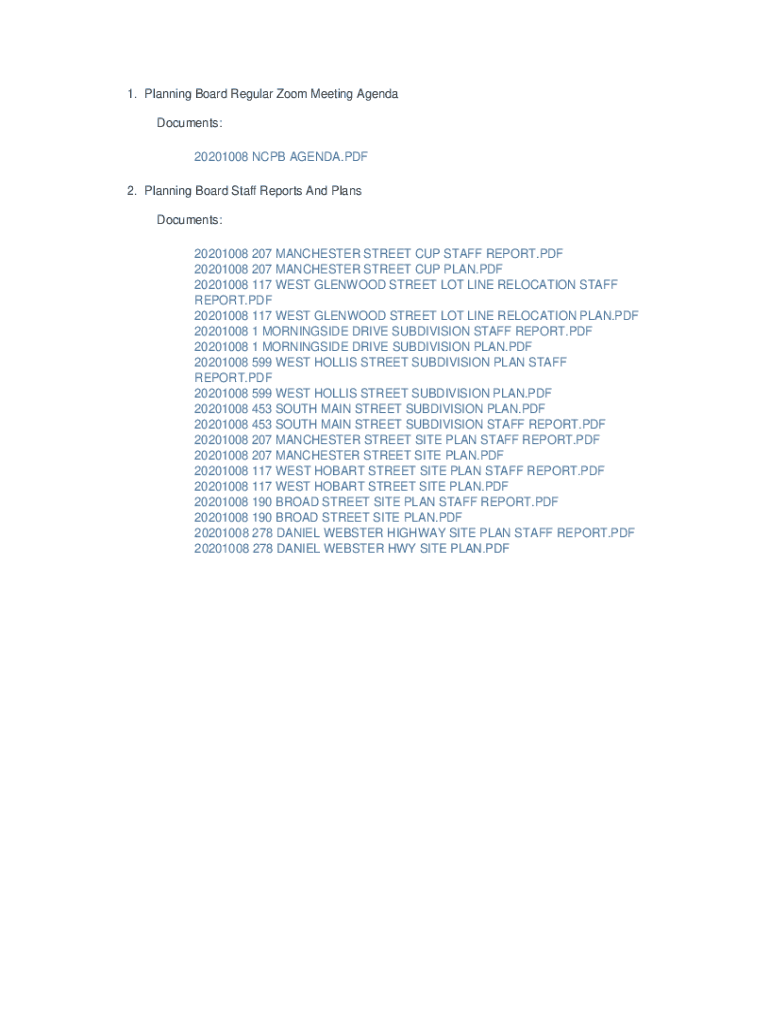 1. Planning Board Regular Zoom Meeting Agenda

Documents:

20201008 NCPB AGENDA.PDF

2. Planning Board Staff Reports And Plans

Documents:

20201008 207 MANCHESTER STREET CUP STAFF REPORT.PDF
20201008 207 MANCHESTER STREET CUP PLAN.PDF
20201008 117 WEST GLENWOOD STREET LOT LINE RELOCATION STAFF REPORT.PDF
20201008 117 WEST GLENWOOD STREET LOT LINE RELOCATION PLAN.PDF
20201008 1 MORNINGSIDE DRIVE SUBDIVISION STAFF REPORT.PDF
20201008 1 MORNINGSIDE DRIVE SUBDIVISION PLAN.PDF
20201008 599 WEST HOLLIS STREET SUBDIVISION PLAN STAFF REPORT.PDF
20201008 599 WEST HOLLIS STREET SUBDIVISION PLAN.PDF
20201008 453 SOUTH MAIN STREET SUBDIVISION PLAN.PDF
20201008 453 SOUTH MAIN STREET SUBDIVISION STAFF REPORT.PDF
20201008 207 MANCHESTER STREET SITE PLAN STAFF REPORT.PDF
20201008 207 MANCHESTER STREET SITE PLAN.PDF
20201008 117 WEST HOBART STREET SITE PLAN STAFF REPORT.PDF
20201008 117 WEST HOBART STREET SITE PLAN.PDF
20201008 190 BROAD STREET SITE PLAN STAFF REPORT.PDF
20201008 190 BROAD STREET SITE PLAN.PDF
20201008 278 DANIEL WEBSTER HIGHWAY SITE PLAN STAFF REPORT.PDF
20201008 278 DANIEL WEBSTER HWY SITE PLAN.PDF